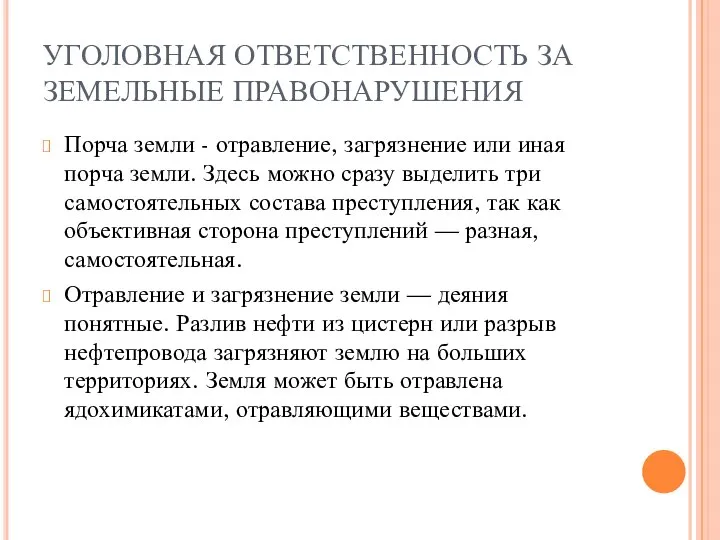 УГОЛОВНАЯ ОТВЕТСТВЕННОСТЬ ЗА ЗЕМЕЛЬНЫЕ ПРАВОНАРУШЕНИЯ

Порча земли - отравление, загрязнение или иная порча земли. Здесь можно сразу выделить три самостоятельных состава преступления, так как объективная сторона преступлений — разная, самостоятельная.

Отравление и загрязнение земли — деяния понятные. Разлив нефти из цистерн или разрыв нефтепровода загрязняют землю на больших территориях. Земля может быть отравлена ядохимикатами, отравляющими веществами.